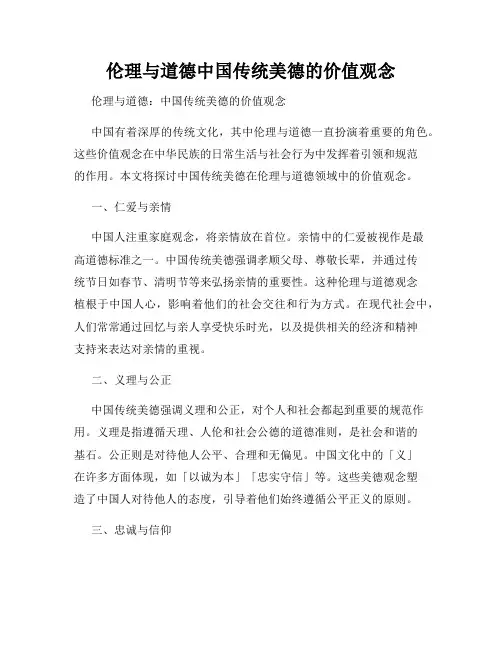 伦理与道德中国传统美德的价值观念

伦理与道德：中国传统美德的价值观念

中国有着深厚的传统文化，其中伦理与道德一直扮演着重要的角色。这些价值观念在中华民族的日常生活与社会行为中发挥着引领和规范的作用。本文将探讨中国传统美德在伦理与道德领域中的价值观念。

一、仁爱与亲情

中国人注重家庭观念，将亲情放在首位。亲情中的仁爱被视作是最高道德标准之一。中国传统美德强调孝顺父母、尊敬长辈，并通过传统节日如春节、清明节等来弘扬亲情的重要性。这种伦理与道德观念植根于中国人心，影响着他们的社会交往和行为方式。在现代社会中，人们常常通过回忆与亲人享受快乐时光，以及提供相关的经济和精神支持来表达对亲情的重视。

二、义理与公正

中国传统美德强调义理和公正，对个人和社会都起到重要的规范作用。义理是指遵循天理、人伦和社会公德的道德准则，是社会和谐的基石。公正则是对待他人公平、合理和无偏见。中国文化中的「义」在许多方面体现，如「以诚为本」「忠实守信」等。这些美德观念塑造了中国人对待他人的态度，引导着他们始终遵循公平正义的原则。

三、忠诚与信仰